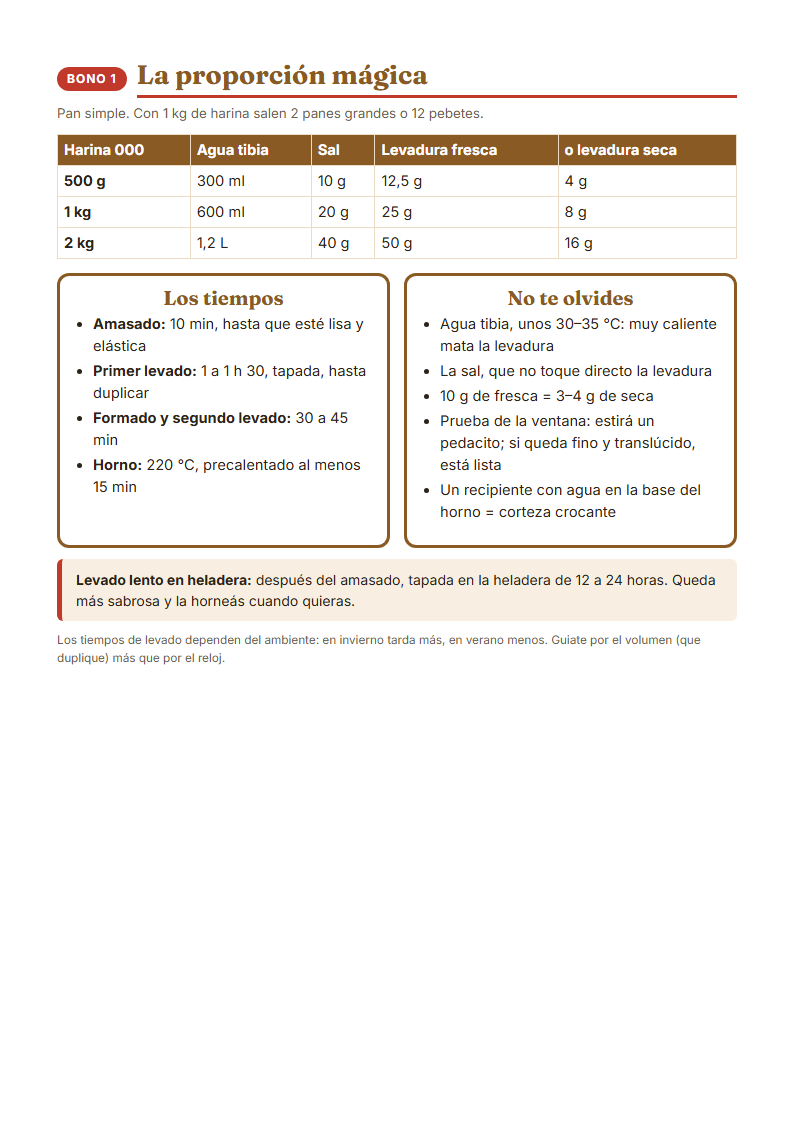 BONO 1 La proporción mágica

Pan simple. Con 1 kg de harina salen 2 panes grandes o 12 pebetes.

| Harina 000 | Agua tibia | Sal | Levadura fresca | o levadura seca |
|---|---|---|---|---|
| 500 g | 300 ml | 10 g | 12,5 g | 4 g |
| 1 kg | 600 ml | 20 g | 25 g | 8 g |
| 2 kg | 1,2 L | 40 g | 50 g | 16 g |

Los tiempos

• Amasado: 10 min, hasta que esté lisa y elástica
• Primer levado: 1 a 1 h 30, tapada, hasta duplicar
• Formado y segundo levado: 30 a 45 min
• Horno: 220 °C, precalentado al menos 15 min

No te olvides

• Agua tibia, unos 30–35 °C: muy caliente mata la levadura
• La sal, que no toque directo la levadura
• 10 g de fresca = 3–4 g de seca
• Prueba de la ventana: estirá un pedacito; si queda fino y translúcido, está lista
• Un recipiente con agua en la base del horno = corteza crocante

Levado lento en heladera: después del amasado, tapada en la heladera de 12 a 24 horas. Queda más sabrosa y la horneás cuando quieras.

Los tiempos de levado dependen del ambiente: en invierno tarda más, en verano menos. Guiate por el volumen (que duplique) más que por el reloj.